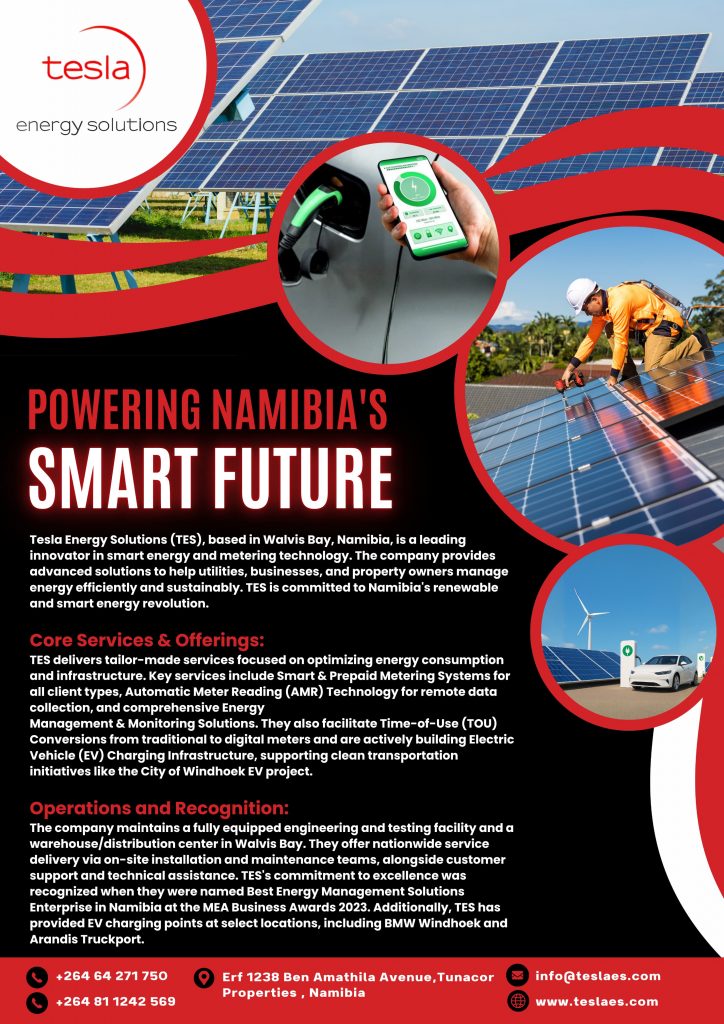 tesla
energy solutions

POWERING NAMIBIA'S
SMART FUTURE

Tesla Energy Solutions (TES), based in Walvis Bay, Namibia, is a leading innovator in smart energy and metering technology. The company provides advanced solutions to help utilities, businesses, and property owners manage energy efficiently and sustainably. TES is committed to Namibia's renewable and smart energy revolution.

Core Services & Offerings:

TES delivers tailor-made services focused on optimizing energy consumption and infrastructure. Key services include Smart & Prepaid Metering Systems for all client types, Automatic Meter Reading (AMR) Technology for remote data collection, and comprehensive Energy Management & Monitoring Solutions. They also facilitate Time-of-Use (TOU) Conversions from traditional to digital meters and are actively building Electric Vehicle (EV) Charging Infrastructure, supporting clean transportation initiatives like the City of Windhoek EV project.

Operations and Recognition:

The company maintains a fully equipped engineering and testing facility and a warehouse/distribution center in Walvis Bay. They offer nationwide service delivery via on-site installation and maintenance teams, alongside customer support and technical assistance. TES's commitment to excellence was recognized when they were named Best Energy Management Solutions Enterprise in Namibia at the MEA Business Awards 2023. Additionally, TES has provided EV charging points at select locations, including BMW Windhoek and Arandis Truckport.

+264 64 271 750
+264 81 1242 569

Erf 1238 Ben Amathila Avenue,Tunacor Properties , Namibia

info@teslaes.com
www.teslaes.com